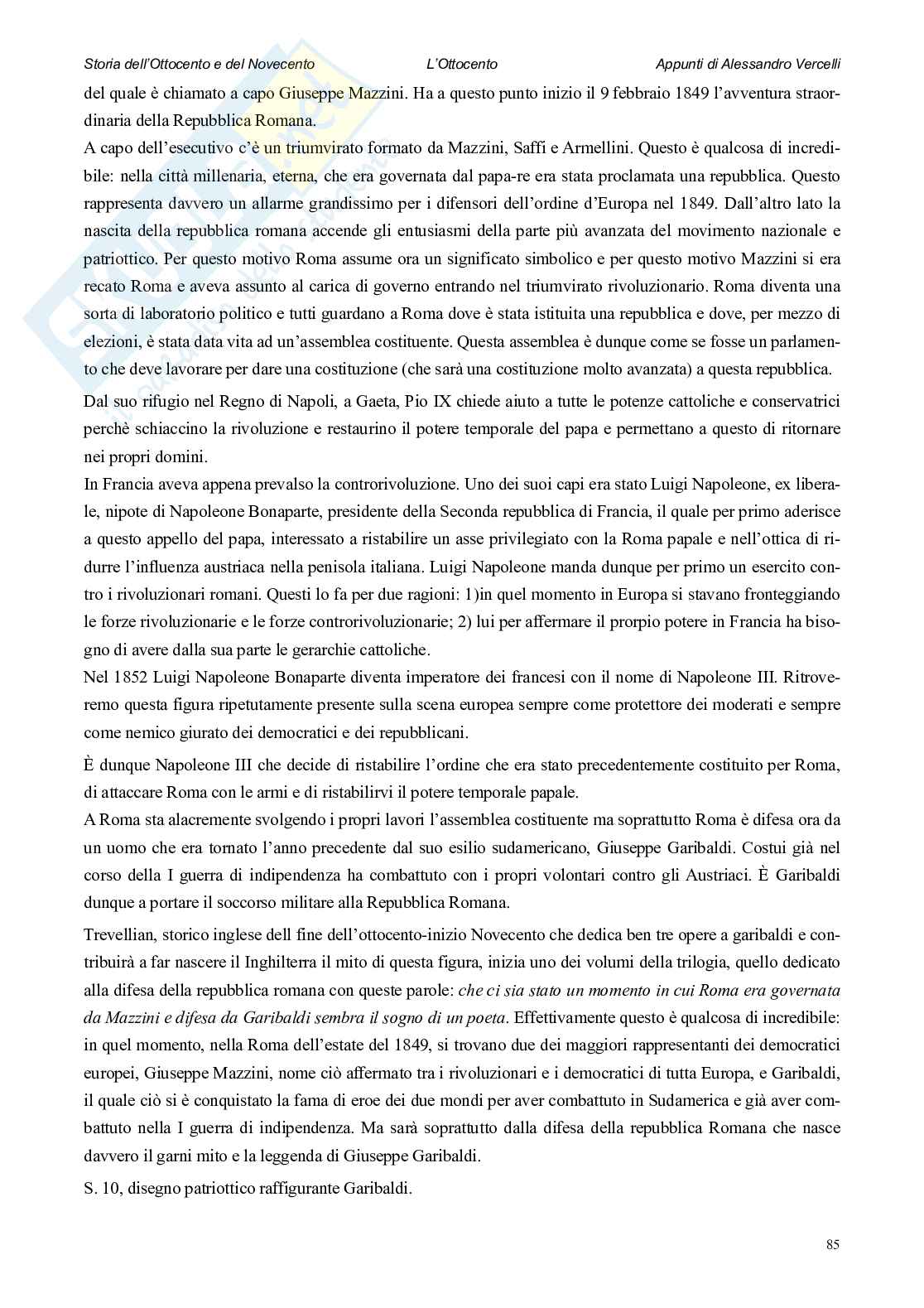 Storia dell'Ottocento e del Novecento L'Ottocento Appunti di Alessandro Vercelli

del quale è chiamato a capo Giuseppe Mazzini. Ha a questo punto inizio il 9 febbraio 1849 l'avventura straordinaria della Repubblica Romana.
A capo dell'esecutivo c'è un triumvirato formato da Mazzini, Saffi e Armellini. Questo è qualcosa di incredibile: nella città millenaria, eterna, che era governata dal papa-re era stata proclamata una repubblica. Questo rappresenta davvero un allarme grandissimo per i difensori dell'ordine d'Europa nel 1849. Dall'altro lato la nascita della repubblica romana accende gli entusiasmi della parte più avanzata del movimento nazionale e patriottico. Per questo motivo Roma assume ora un significato simbolico e per questo motivo Mazzini si era recato Roma e aveva assunto al carica di governo entrando nel triumvirato rivoluzionario. Roma diventa una sorta di laboratorio politico e tutti guardano a Roma dove è stata istituita una repubblica e dove, per mezzo di elezioni, è stata data vita ad un'assemblea costituente. Questa assemblea è dunque come se fosse un parlamento che deve lavorare per dare una costituzione (che sarà una costituzione molto avanzata) a questa repubblica.

Dal suo rifugio nel Regno di Napoli, a Gaeta, Pio IX chiede aiuto a tutte le potenze cattoliche e conservatrici perchè schiaccino la rivoluzione e restaurino il potere temporale del papa e permettano a questo di ritornare nei propri domini.
In Francia aveva appena prevalso la controrivoluzione. Uno dei suoi capi era stato Luigi Napoleone, ex liberale, nipote di Napoleone Bonaparte, presidente della Seconda repubblica di Francia, il quale per primo aderisce a questo appello del papa, interessato a ristabilire un asse privilegiato con la Roma papale e nell'ottica di ridurre l'influenza austriaca nella penisola italiana. Luigi Napoleone manda dunque per primo un esercito contro i rivoluzionari romani. Questi lo fa per due ragioni: 1)in quel momento in Europa si stavano fronteggiando le forze rivoluzionarie e le forze controrivoluzionarie; 2) lui per affermare il prorpio potere in Francia ha bisogno di avere dalla sua parte le gerarchie cattoliche.
Nel 1852 Luigi Napoleone Bonaparte diventa imperatore dei francesi con il nome di Napoleone III. Ritroveremo questa figura ripetutamente presente sulla scena europea sempre come protettore dei moderati e sempre come nemico giurato dei democratici e dei repubblicani.

È dunque Napoleone III che decide di ristabilire l'ordine che era stato precedentemente costituito per Roma, di attaccare Roma con le armi e di ristabilirvi il potere temporale papale.
A Roma sta alacremente svolgendo i propri lavori l'assemblea costituente ma soprattutto Roma è difesa ora da un uomo che era tornato l'anno precedente dal suo esilio sudamericano, Giuseppe Garibaldi. Costui già nel corso della I guerra di indipendenza ha combattuto con i propri volontari contro gli Austriaci. È Garibaldi dunque a portare il soccorso militare alla Repubblica Romana.

Trevellian, storico inglese dell fine dell'ottocento-inizio Novecento che dedica ben tre opere a garibaldi e contribuirà a far nascere il Inghilterra il mito di questa figura, inizia uno dei volumi della trilogia, quello dedicato alla difesa della repubblica romana con queste parole: che ci sia stato un momento in cui Roma era governata da Mazzini e difesa da Garibaldi sembra il sogno di un poeta. Effettivamente questo è qualcosa di incredibile: in quel momento, nella Roma dell'estate del 1849, si trovano due dei maggiori rappresentanti dei democratici europei, Giuseppe Mazzini, nome ciò affermato tra i rivoluzionari e i democratici di tutta Europa, e Garibaldi, il quale ciò si è conquistato la fama di eroe dei due mondi per aver combattuto in Sudamerica e già aver combattuto nella I guerra di indipendenza. Ma sarà soprattutto dalla difesa della repubblica Romana che nasce davvero il garni mito e la leggenda di Giuseppe Garibaldi.

S. 10, disegno patriottico raffigurante Garibaldi.

85